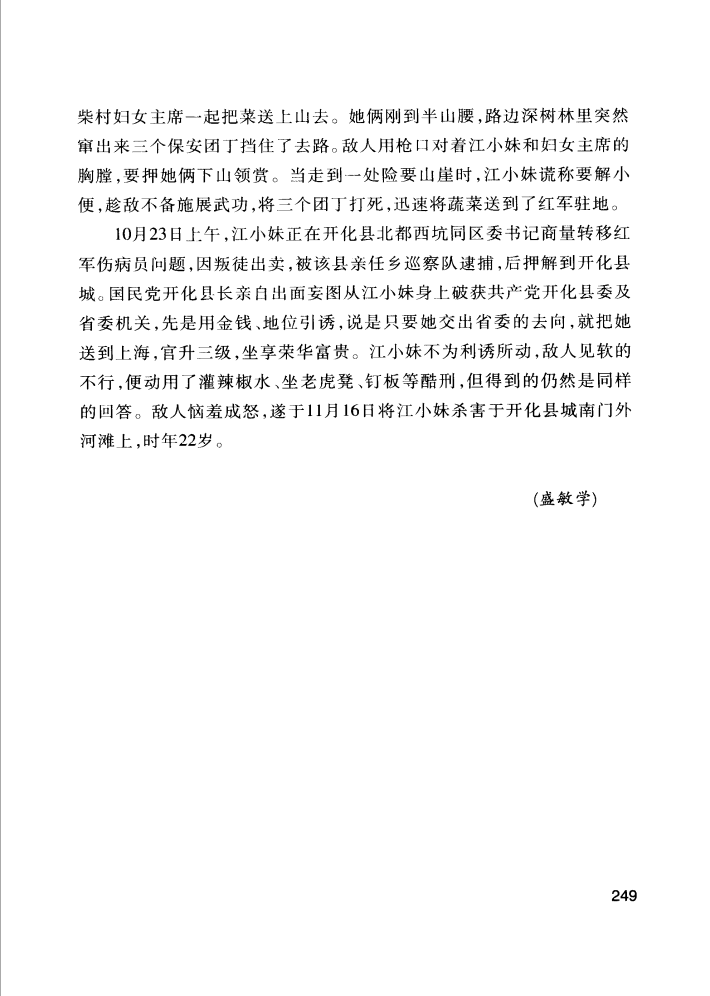 柴村妇女主席一起把菜送上山去。她俩刚到半山腰，路边深树林里突然窜出来三个保安团丁挡住了去路。敌人用枪口对着江小妹和妇女主席的胸膛，要押她俩下山领赏。当走到一处险要山崖时，江小妹谎称要解小便，趁敌不备施展武功，将三个团丁打死，迅速将蔬菜送到了红军驻地。

10月23日上午，江小妹正在开化县北都西坑同区委书记商量转移红军伤病员问题，因叛徒出卖，被该县亲任乡巡察队逮捕，后押解到开化县城。国民党开化县长亲自出面妄图从江小妹身上破获共产党开化县委及省委机关，先是用金钱、地位引诱，说是只要她交出省委的去向，就把她送到上海，官升三级，坐享荣华富贵。江小妹不为利诱所动，敌人见软的不行，便动用了灌辣椒水、坐老虎凳、钉板等酷刑，但得到的仍然是同样的回答。敌人恼羞成怒，遂于11月16日将江小妹杀害于开化县城南门外河滩上，时年22岁。

（盛敏学）

249